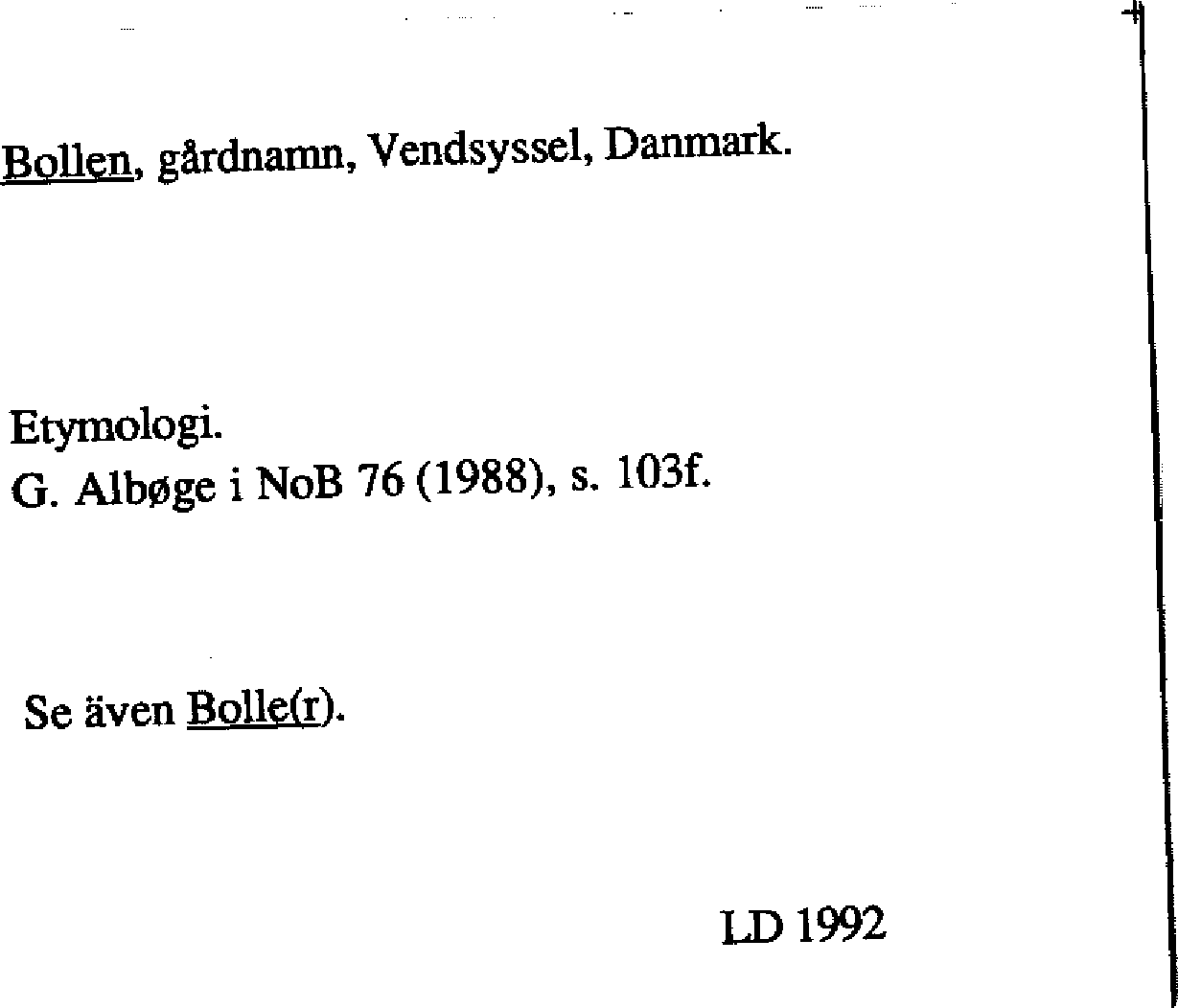 Bollen, gårdnamn, Vendsyssel, Danmark.

Etymologi.
G. Albøge i NoB 76 (1988), s. 103f.

Se även Bolle(r).

LD 1992